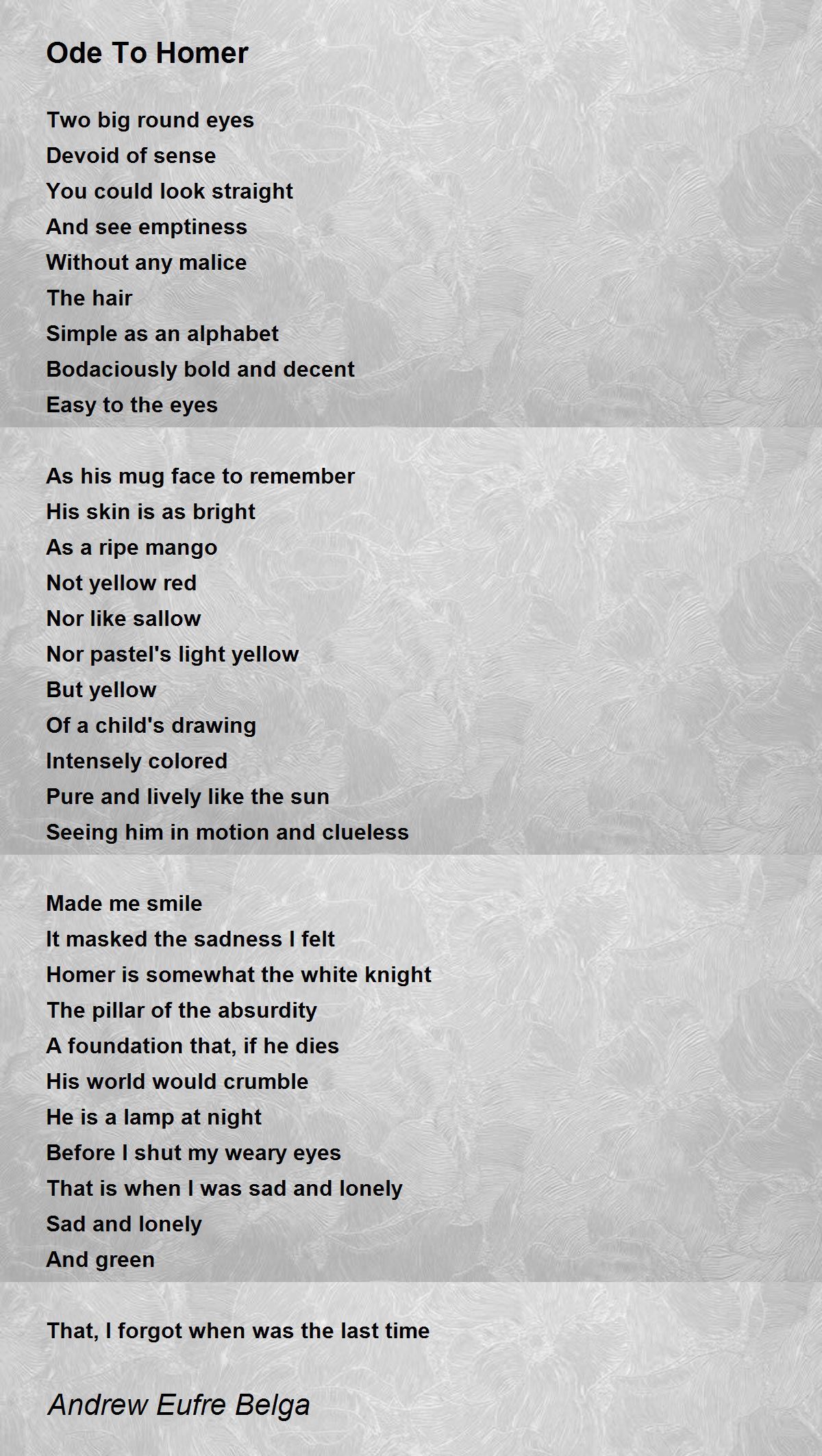 Ode To Homer

Two big round eyes
Devoid of sense
You could look straight
And see emptiness
Without any malice
The hair
Simple as an alphabet
Bodaciously bold and decent
Easy to the eyes

As his mug face to remember
His skin is as bright
As a ripe mango
Not yellow red
Nor like sallow
Nor pastel's light yellow
But yellow
Of a child's drawing
Intensely colored
Pure and lively like the sun
Seeing him in motion and clueless

Made me smile
It masked the sadness I felt
Homer is somewhat the white knight
The pillar of the absurdity
A foundation that, if he dies
His world would crumble
He is a lamp at night
Before I shut my weary eyes
That is when I was sad and lonely
Sad and lonely
And green

That, I forgot when was the last time

Andrew Eufre Belga